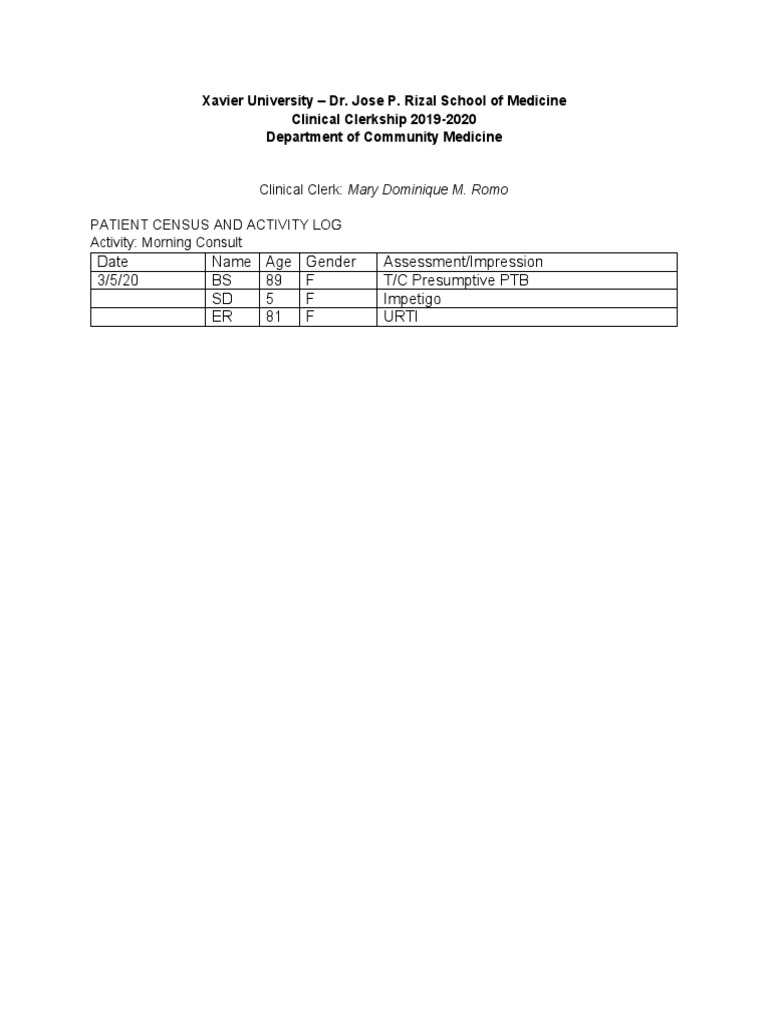 Xavier University – Dr. Jose P. Rizal School of Medicine
Clinical Clerkship 2019-2020
Department of Community Medicine

Clinical Clerk: Mary Dominique M. Romo

PATIENT CENSUS AND ACTIVITY LOG
Activity: Morning Consult

| Date | Name | Age | Gender | Assessment/Impression |
|---|---|---|---|---|
| 3/5/20 | BS | 89 | F | T/C Presumptive PTB |
| | SD | 5 | F | Impetigo |
| | ER | 81 | F | URTI |